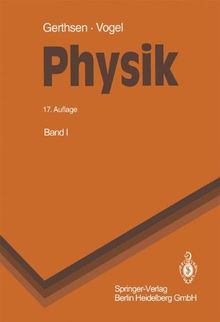 Gerthsen · Vogel

Physik

17. Auflage

Band I

Springer-Verlag
Berlin Heidelberg GmbH